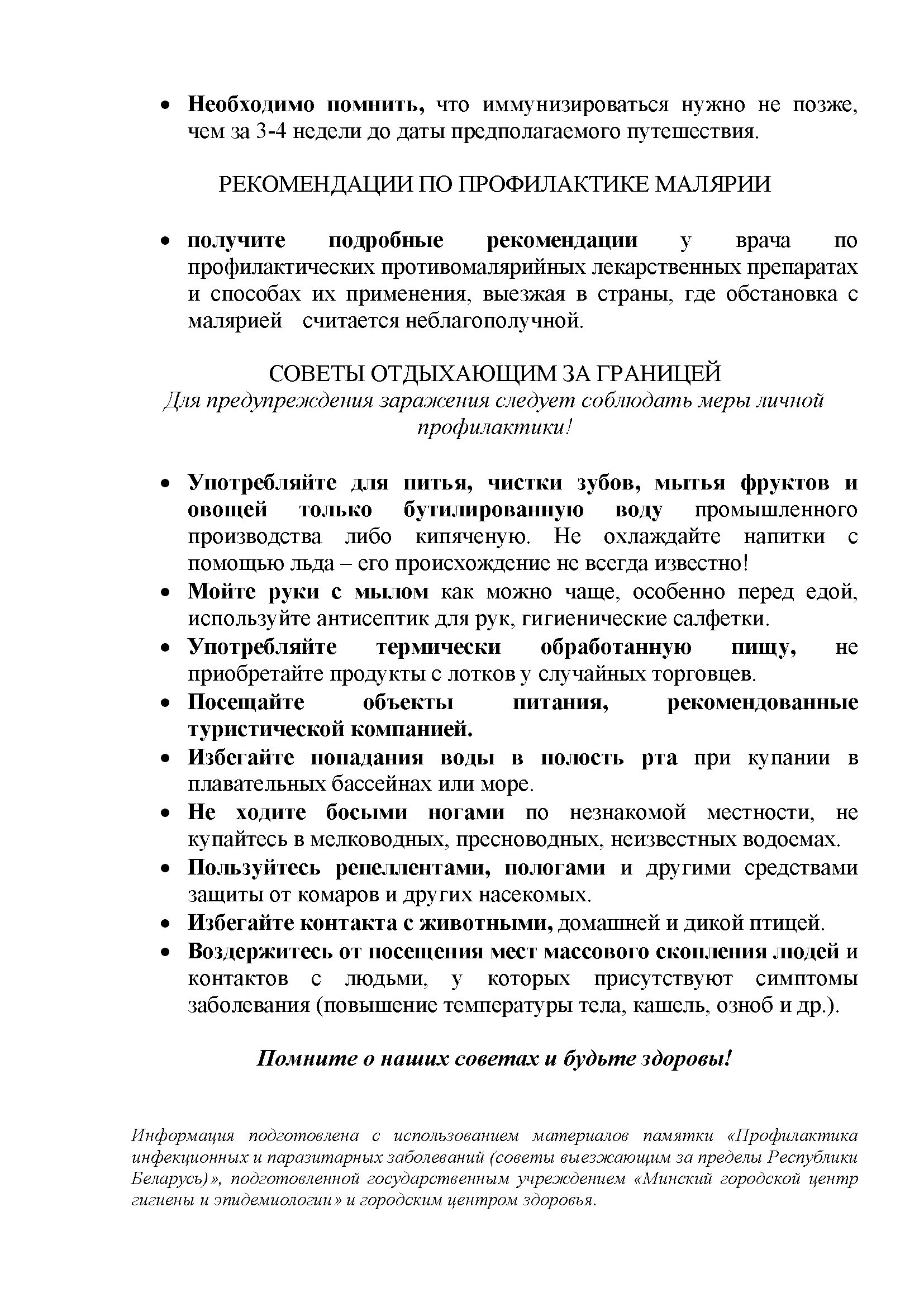 • Необходимо помнить, что иммунизироваться нужно не позже, чем за 3-4 недели до даты предполагаемого путешествия.

РЕКОМЕНДАЦИИ ПО ПРОФИЛАКТИКЕ МАЛЯРИИ

• получите подробные рекомендации у врача по профилактических противомалярийных лекарственных препаратах и способах их применения, выезжая в страны, где обстановка с малярией считается неблагополучной.

СОВЕТЫ ОТДЫХАЮЩИМ ЗА ГРАНИЦЕЙ
Для предупреждения заражения следует соблюдать меры личной профилактики!

• Употребляйте для питья, чистки зубов, мытья фруктов и овощей только бутилированную воду промышленного производства либо кипяченую. Не охлаждайте напитки с помощью льда – его происхождение не всегда известно!
• Мойте руки с мылом как можно чаще, особенно перед едой, используйте антисептик для рук, гигиенические салфетки.
• Употребляйте термически обработанную пищу, не приобретайте продукты с лотков у случайных торговцев.
• Посещайте объекты питания, рекомендованные туристической компанией.
• Избегайте попадания воды в полость рта при купании в плавательных бассейнах или море.
• Не ходите босыми ногами по незнакомой местности, не купайтесь в мелководных, пресноводных, неизвестных водоемах.
• Пользуйтесь репеллентами, пологами и другими средствами защиты от комаров и других насекомых.
• Избегайте контакта с животными, домашней и дикой птицей.
• Воздержитесь от посещения мест массового скопления людей и контактов с людьми, у которых присутствуют симптомы заболевания (повышение температуры тела, кашель, озноб и др.).

Помните о наших советах и будьте здоровы!

Информация подготовлена с использованием материалов памятки «Профилактика инфекционных и паразитарных заболеваний (советы выезжающим за пределы Республики Беларусь)», подготовленной государственным учреждением «Минский городской центр гигиены и эпидемиологии» и городским центром здоровья.